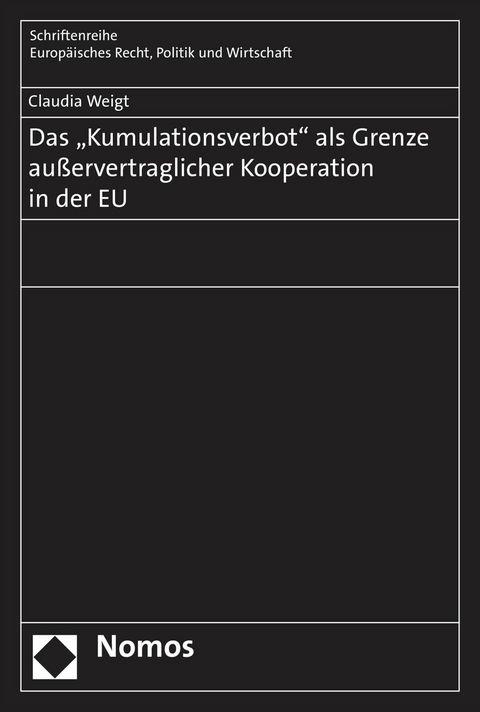 Schriftenreihe
Europäisches Recht, Politik und Wirtschaft

Claudia Weigt

Das „Kumulationsverbot“ als Grenze außervertraglicher Kooperation in der EU

Nomos